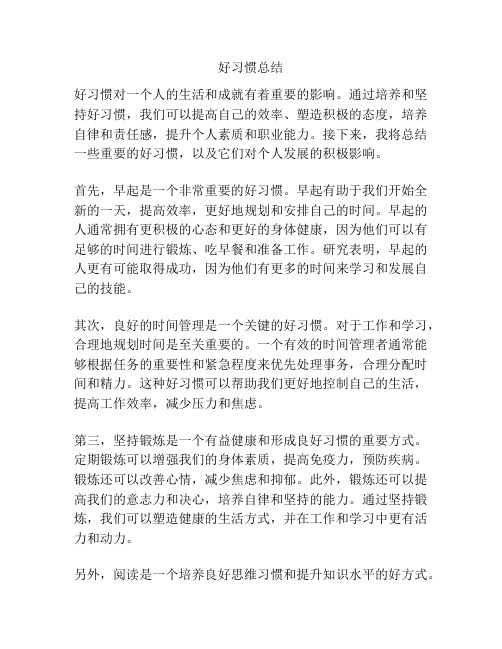 好习惯总结

好习惯对一个人的生活和成就有着重要的影响。通过培养和坚持好习惯，我们可以提高自己的效率、塑造积极的态度，培养自律和责任感，提升个人素质和职业能力。接下来，我将总结一些重要的好习惯，以及它们对个人发展的积极影响。

首先，早起是一个非常重要的好习惯。早起有助于我们开始全新的一天，提高效率，更好地规划和安排自己的时间。早起的人通常拥有更积极的心态和更好的身体健康，因为他们可以有足够的时间进行锻炼、吃早餐和准备工作。研究表明，早起的人更有可能取得成功，因为他们有更多的时间来学习和发展自己的技能。

其次，良好的时间管理是一个关键的好习惯。对于工作和学习，合理地规划时间是至关重要的。一个有效的时间管理者通常能够根据任务的重要性和紧急程度来优先处理事务，合理分配时间和精力。这种好习惯可以帮助我们更好地控制自己的生活，提高工作效率，减少压力和焦虑。

第三，坚持锻炼是一个有益健康和形成良好习惯的重要方式。定期锻炼可以增强我们的身体素质，提高免疫力，预防疾病。锻炼还可以改善心情，减少焦虑和抑郁。此外，锻炼还可以提高我们的意志力和决心，培养自律和坚持的能力。通过坚持锻炼，我们可以塑造健康的生活方式，并在工作和学习中更有活力和动力。

另外，阅读是一个培养良好思维习惯和提升知识水平的好方式。